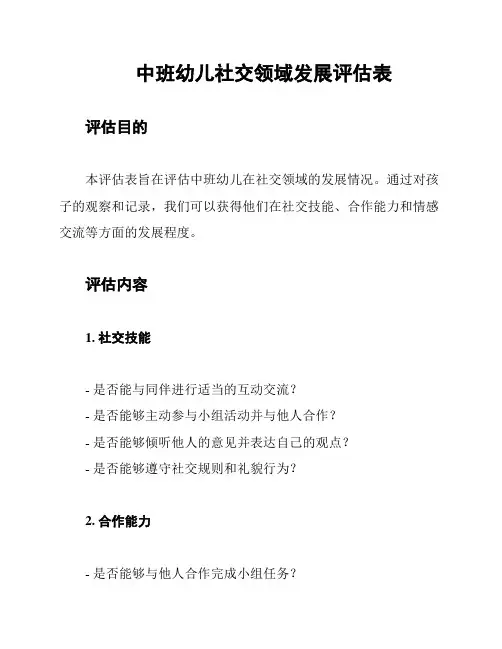 中班幼儿社交领域发展评估表

评估目的

本评估表旨在评估中班幼儿在社交领域的发展情况。通过对孩子的观察和记录，我们可以获得他们在社交技能、合作能力和情感交流等方面的发展程度。

评估内容

1. 社交技能

- 是否能与同伴进行适当的互动交流？
- 是否能够主动参与小组活动并与他人合作？
- 是否能够倾听他人的意见并表达自己的观点？
- 是否能够遵守社交规则和礼貌行为？

2. 合作能力

- 是否能够与他人合作完成小组任务？